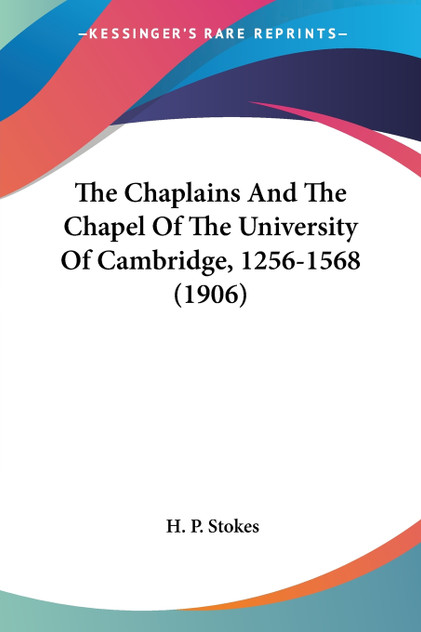 —KESSINGER'S RARE REPRINTS—

The Chaplains And The Chapel Of The University Of Cambridge, 1256-1568 (1906)

H. P. Stokes